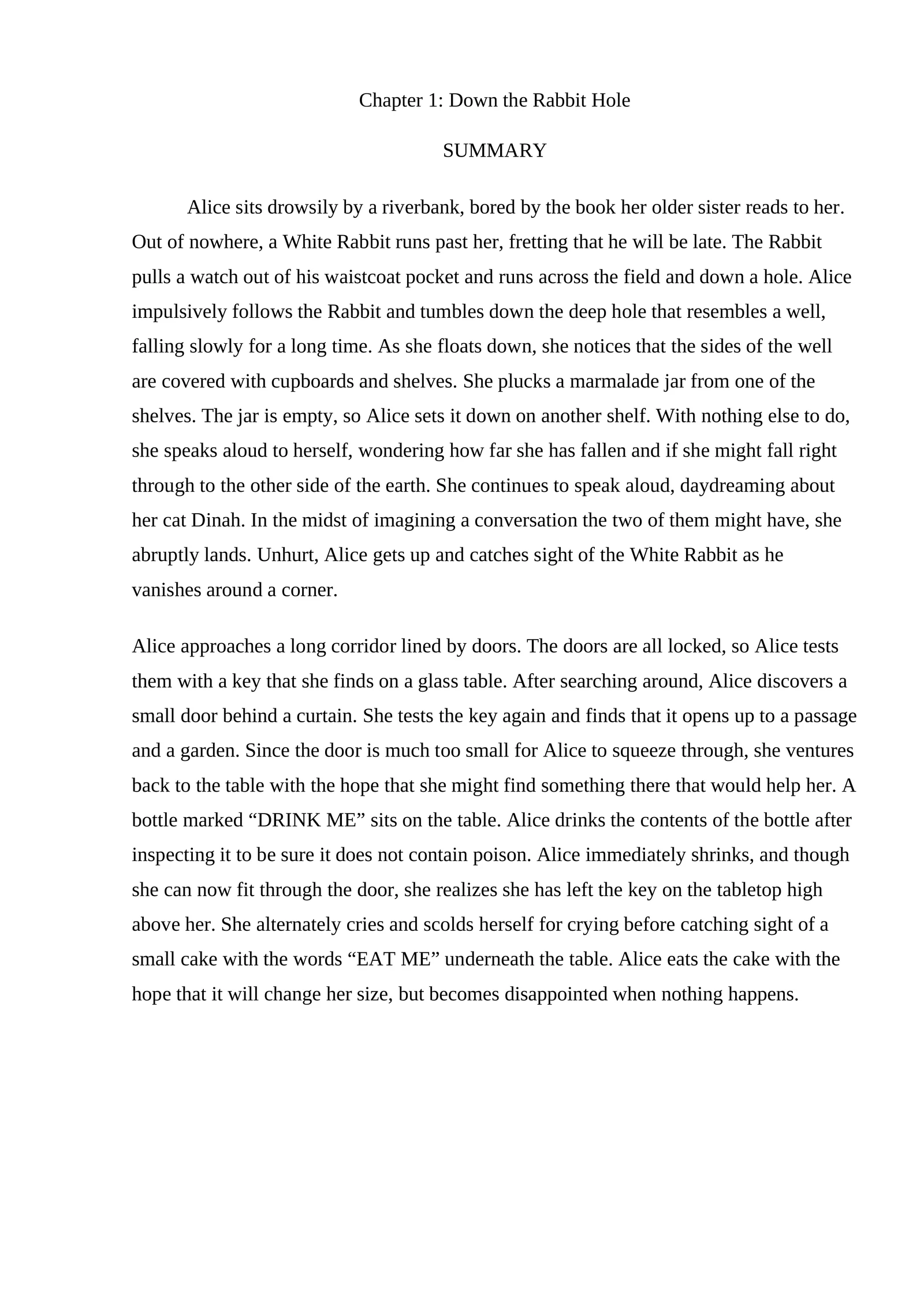 Chapter 1: Down the Rabbit Hole

SUMMARY

Alice sits drowsily by a riverbank, bored by the book her older sister reads to her. Out of nowhere, a White Rabbit runs past her, fretting that he will be late. The Rabbit pulls a watch out of his waistcoat pocket and runs across the field and down a hole. Alice impulsively follows the Rabbit and tumbles down the deep hole that resembles a well, falling slowly for a long time. As she floats down, she notices that the sides of the well are covered with cupboards and shelves. She plucks a marmalade jar from one of the shelves. The jar is empty, so Alice sets it down on another shelf. With nothing else to do, she speaks aloud to herself, wondering how far she has fallen and if she might fall right through to the other side of the earth. She continues to speak aloud, daydreaming about her cat Dinah. In the midst of imagining a conversation the two of them might have, she abruptly lands. Unhurt, Alice gets up and catches sight of the White Rabbit as he vanishes around a corner.

Alice approaches a long corridor lined by doors. The doors are all locked, so Alice tests them with a key that she finds on a glass table. After searching around, Alice discovers a small door behind a curtain. She tests the key again and finds that it opens up to a passage and a garden. Since the door is much too small for Alice to squeeze through, she ventures back to the table with the hope that she might find something there that would help her. A bottle marked "DRINK ME" sits on the table. Alice drinks the contents of the bottle after inspecting it to be sure it does not contain poison. Alice immediately shrinks, and though she can now fit through the door, she realizes she has left the key on the tabletop high above her. She alternately cries and scolds herself for crying before catching sight of a small cake with the words "EAT ME" underneath the table. Alice eats the cake with the hope that it will change her size, but becomes disappointed when nothing happens.